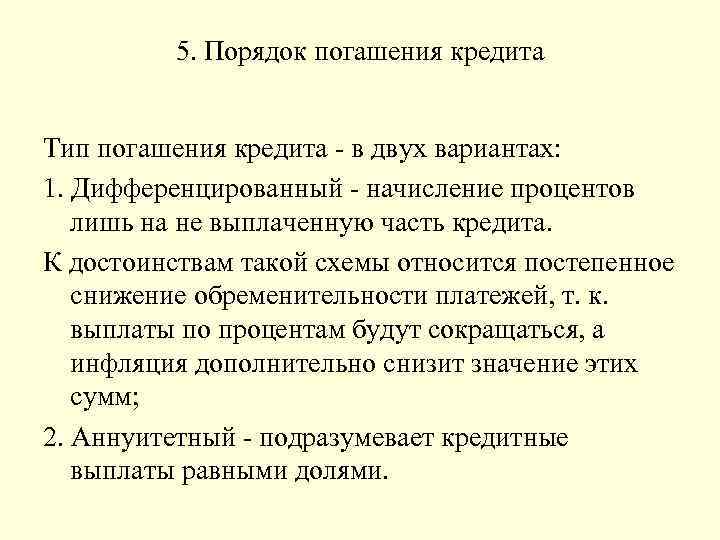 5. Порядок погашения кредита

Тип погашения кредита - в двух вариантах:

1. Дифференцированный - начисление процентов лишь на не выплаченную часть кредита.

К достоинствам такой схемы относится постепенное снижение обременительности платежей, т. к. выплаты по процентам будут сокращаться, а инфляция дополнительно снизит значение этих сумм;

2. Аннуитетный - подразумевает кредитные выплаты равными долями.